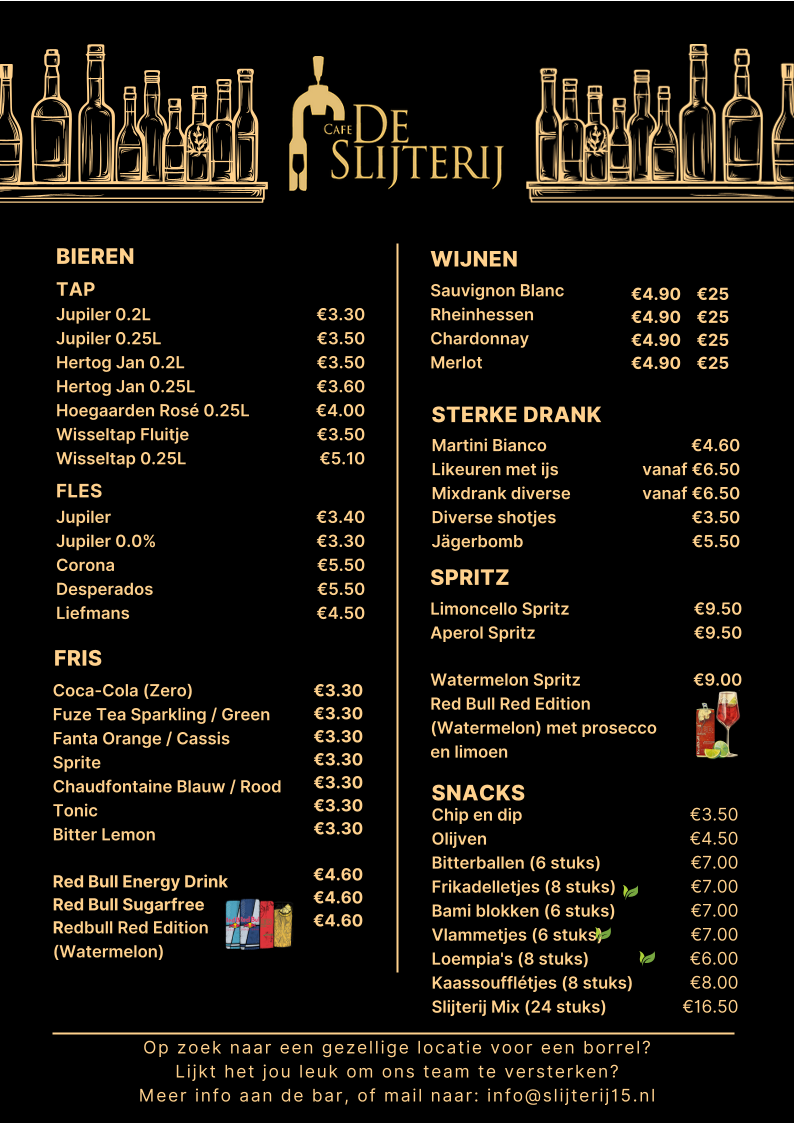 CAFE DE SLIJTERIJ

BIEREN

TAP

| | |
|---|---|
| Jupiler 0.2L | €3.30 |
| Jupiler 0.25L | €3.50 |
| Hertog Jan 0.2L | €3.50 |
| Hertog Jan 0.25L | €3.60 |
| Hoegaarden Rosé 0.25L | €4.00 |
| Wisseltap Fluitje | €3.50 |
| Wisseltap 0.25L | €5.10 |

FLES

| | |
|---|---|
| Jupiler | €3.40 |
| Jupiler 0.0% | €3.30 |
| Corona | €5.50 |
| Desperados | €5.50 |
| Liefmans | €4.50 |

FRIS

| | |
|---|---|
| Coca-Cola (Zero) | €3.30 |
| Fuze Tea Sparkling / Green | €3.30 |
| Fanta Orange / Cassis | €3.30 |
| Sprite | €3.30 |
| Chaudfontaine Blauw / Rood | €3.30 |
| Tonic | €3.30 |
| Bitter Lemon | €3.30 |

| | |
|---|---|
| Red Bull Energy Drink | €4.60 |
| Red Bull Sugarfree | €4.60 |
| Redbull Red Edition (Watermelon) | €4.60 |

WIJNEN

| | | |
|---|---|---|
| Sauvignon Blanc | €4.90 | €25 |
| Rheinhessen | €4.90 | €25 |
| Chardonnay | €4.90 | €25 |
| Merlot | €4.90 | €25 |

STERKE DRANK

| | |
|---|---|
| Martini Bianco | €4.60 |
| Likeuren met ijs | vanaf €6.50 |
| Mixdrank diverse | vanaf €6.50 |
| Diverse shotjes | €3.50 |
| Jägerbomb | €5.50 |

SPRITZ

| | |
|---|---|
| Limoncello Spritz | €9.50 |
| Aperol Spritz | €9.50 |

| | |
|---|---|
| Watermelon Spritz | €9.00 |

Red Bull Red Edition (Watermelon) met prosecco en limoen

SNACKS

| | |
|---|---|
| Chip en dip | €3.50 |
| Olijven | €4.50 |
| Bitterballen (6 stuks) | €7.00 |
| Frikadelletjes (8 stuks) | €7.00 |
| Bami blokken (6 stuks) | €7.00 |
| Vlammetjes (6 stuks) | €7.00 |
| Loempia's (8 stuks) | €6.00 |
| Kaassoufflétjes (8 stuks) | €8.00 |
| Slijterij Mix (24 stuks) | €16.50 |

Op zoek naar een gezellige locatie voor een borrel?
Lijkt het jou leuk om ons team te versterken?
Meer info aan de bar, of mail naar: info@slijterij15.nl